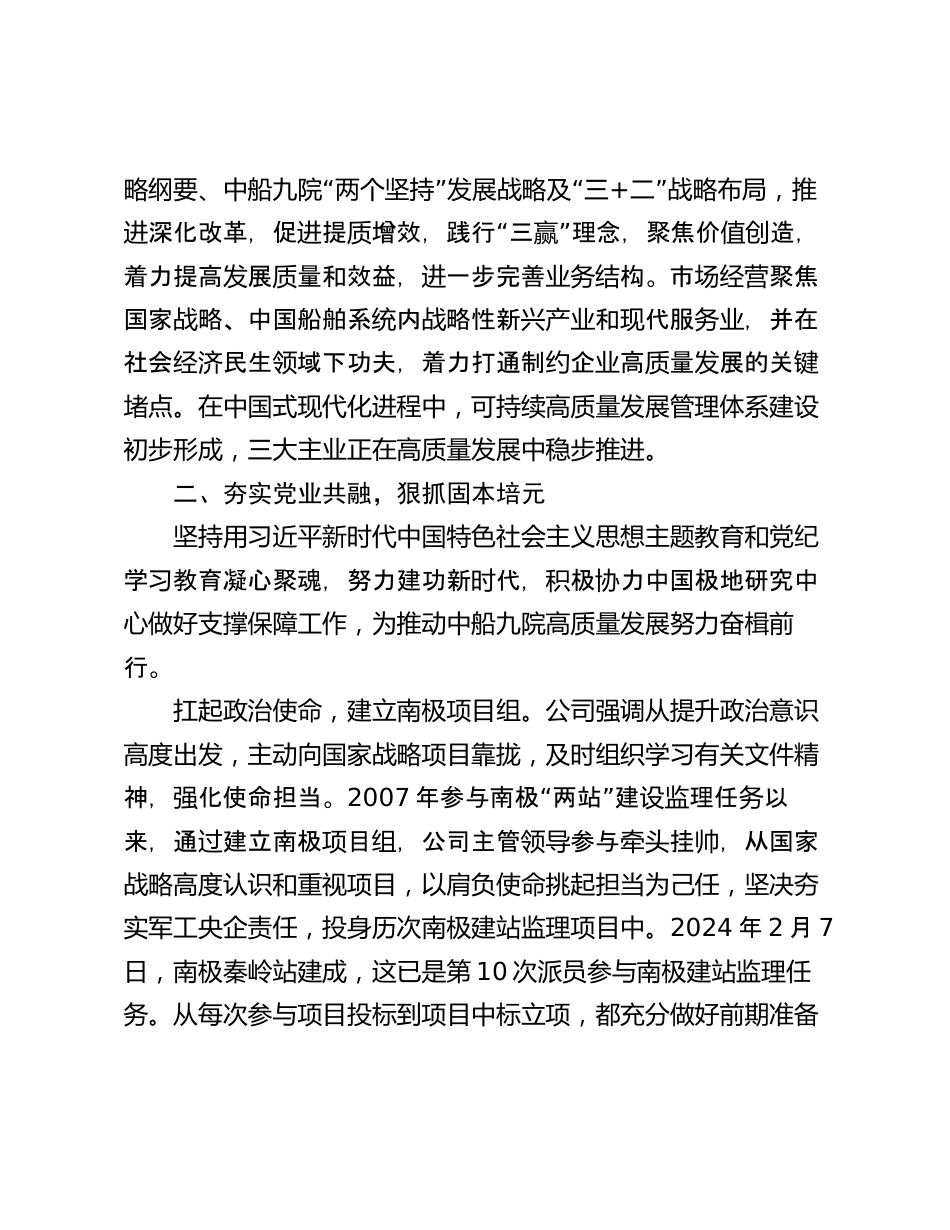 略纲要、中船九院“两个坚持”发展战略及“三+二”战略布局，推进深化改革，促进提质增效，践行“三赢”理念，聚焦价值创造，着力提高发展质量和效益，进一步完善业务结构。市场经营聚焦国家战略、中国船舶系统内战略性新兴产业和现代服务业，并在社会经济民生领域下功夫，着力打通制约企业高质量发展的关键堵点。在中国式现代化进程中，可持续高质量发展管理体系建设初步形成，三大主业正在高质量发展中稳步推进。

二、夯实党业共融，狠抓固本培元

坚持用习近平新时代中国特色社会主义思想主题教育和党纪学习教育凝心聚魂，努力建功新时代，积极协力中国极地研究中心做好支撑保障工作，为推动中船九院高质量发展努力奋楫前行。

扛起政治使命，建立南极项目组。公司强调从提升政治意识高度出发，主动向国家战略项目靠拢，及时组织学习有关文件精神，强化使命担当。2007 年参与南极“两站”建设监理任务以来，通过建立南极项目组，公司主管领导参与牵头挂帅，从国家战略高度认识和重视项目，以肩负使命挑起担当为己任，坚决夯实军工央企责任，投身历次南极建站监理项目中。2024 年 2 月 7 日，南极秦岭站建成，这已是第 10 次派员参与南极建站监理任务。从每次参与项目投标到项目中标立项，都充分做好前期准备